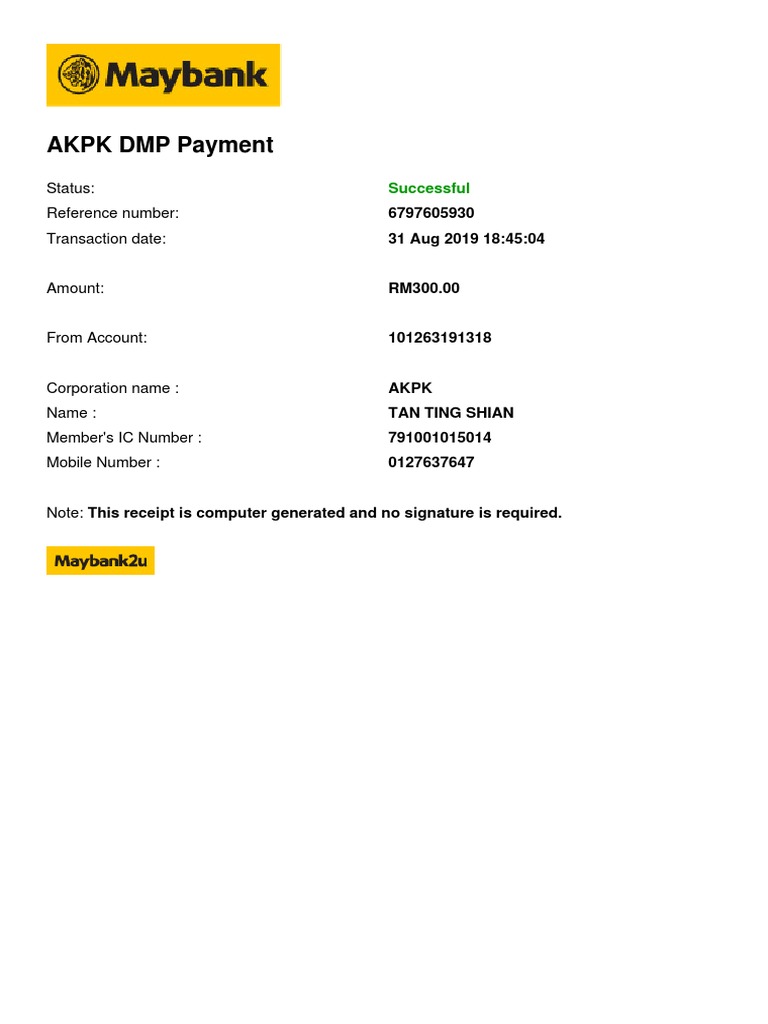 Maybank

AKPK DMP Payment

Status: Successful
Reference number: 6797605930
Transaction date: 31 Aug 2019 18:45:04

Amount: RM300.00

From Account: 101263191318

Corporation name : AKPK
Name : TAN TING SHIAN
Member's IC Number : 791001015014
Mobile Number : 0127637647

Note: This receipt is computer generated and no signature is required.

Maybank2u